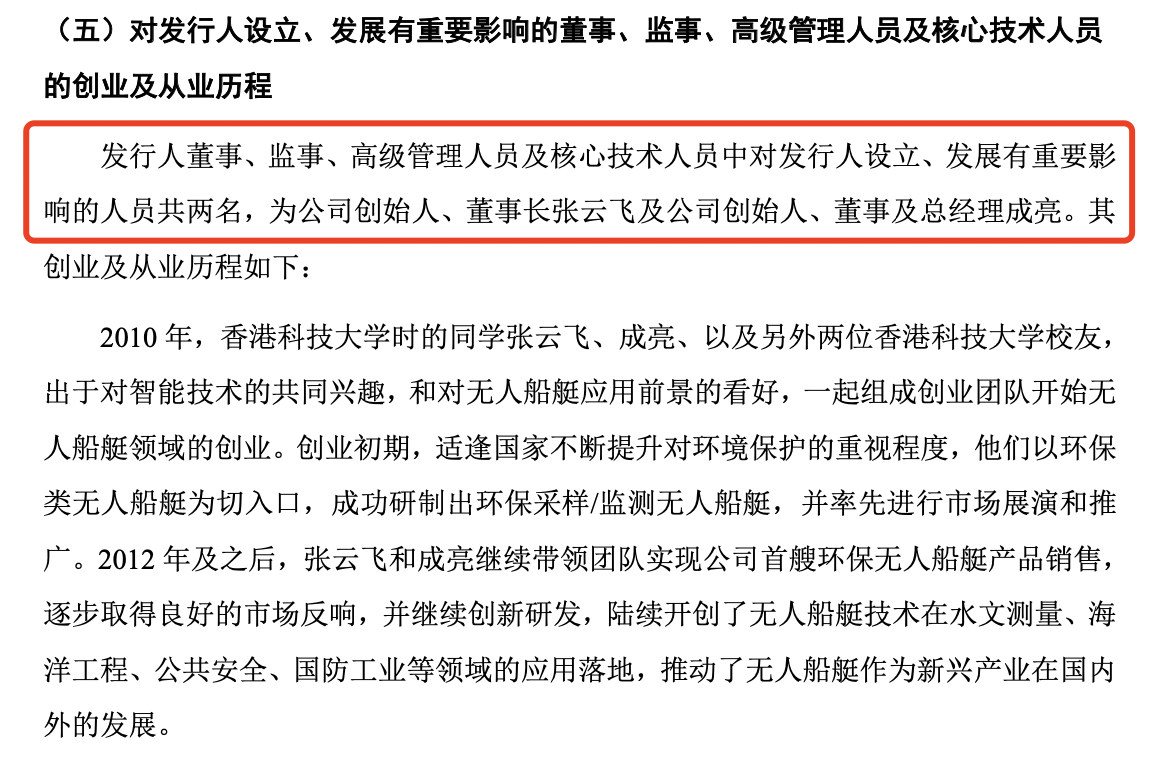 （五）对发行人设立、发展有重要影响的董事、监事、高级管理人员及核心技术人员的创业及从业历程

发行人董事、监事、高级管理人员及核心技术人员中对发行人设立、发展有重要影响的人员共两名，为公司创始人、董事长张云飞及公司创始人、董事及总经理成亮。其创业及从业历程如下：

2010 年，香港科技大学时的同学张云飞、成亮、以及另外两位香港科技大学校友，出于对智能技术的共同兴趣，和对无人船艇应用前景的看好，一起组成创业团队开始无人船艇领域的创业。创业初期，适逢国家不断提升对环境保护的重视程度，他们以环保类无人船艇为切入口，成功研制出环保采样/监测无人船艇，并率先进行市场展演和推广。2012 年及之后，张云飞和成亮继续带领团队实现公司首艘环保无人船艇产品销售，逐步取得良好的市场反响，并继续创新研发，陆续开创了无人船艇技术在水文测量、海洋工程、公共安全、国防工业等领域的应用落地，推动了无人船艇作为新兴产业在国内外的发展。